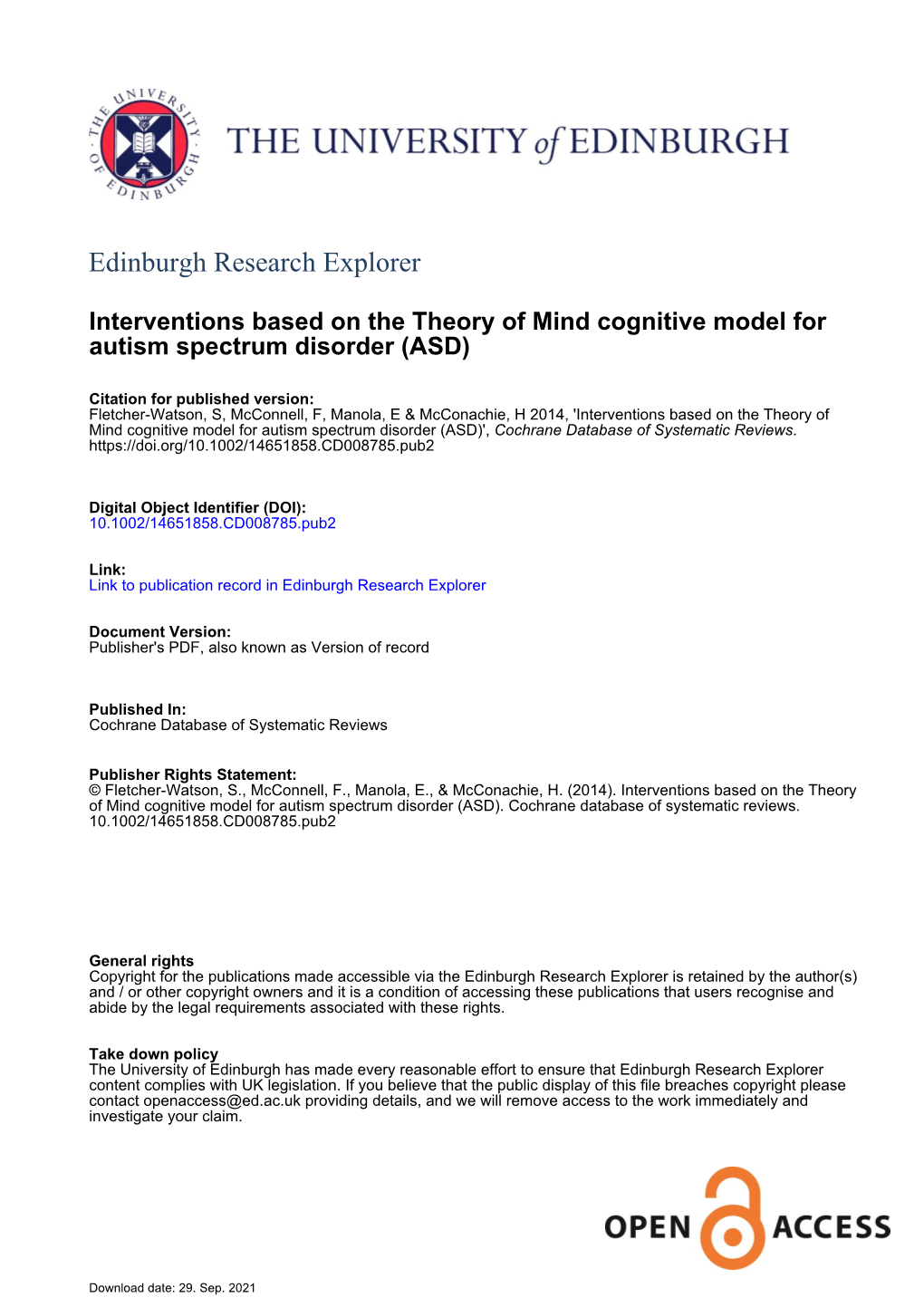 THE UNIVERSITY OF EDINBURGH

THE UNIVERSITY of EDINBURGH

Edinburgh Research Explorer

Interventions based on the Theory of Mind cognitive model for autism spectrum disorder (ASD)

Citation for published version:
Fletcher-Watson, S, McConnell, F, Manola, E & McConachie, H 2014, 'Interventions based on the Theory of Mind cognitive model for autism spectrum disorder (ASD)', Cochrane Database of Systematic Reviews. https://doi.org/10.1002/14651858.CD008785.pub2

Digital Object Identifier (DOI):
10.1002/14651858.CD008785.pub2

Link:
Link to publication record in Edinburgh Research Explorer

Document Version:
Publisher's PDF, also known as Version of record

Published In:
Cochrane Database of Systematic Reviews

Publisher Rights Statement:
© Fletcher-Watson, S., McConnell, F., Manola, E., & McConachie, H. (2014). Interventions based on the Theory of Mind cognitive model for autism spectrum disorder (ASD). Cochrane database of systematic reviews. 10.1002/14651858.CD008785.pub2

General rights
Copyright for the publications made accessible via the Edinburgh Research Explorer is retained by the author(s) and / or other copyright owners and it is a condition of accessing these publications that users recognise and abide by the legal requirements associated with these rights.

Take down policy
The University of Edinburgh has made every reasonable effort to ensure that Edinburgh Research Explorer content complies with UK legislation. If you believe that the public display of this file breaches copyright please contact openaccess@ed.ac.uk providing details, and we will remove access to the work immediately and investigate your claim.

OPEN ACCESS

Download date: 29. Sep. 2021